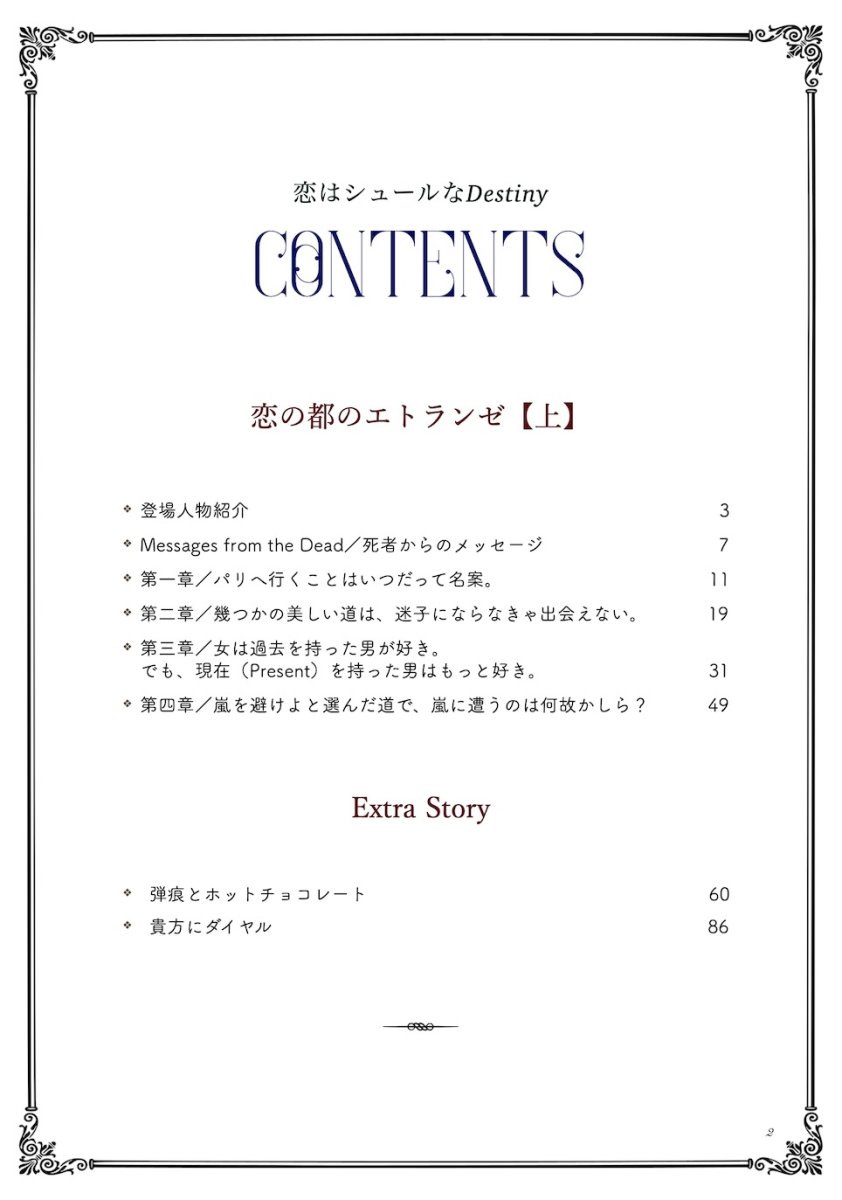 恋はシュールなDestiny

CONTENTS

恋の都のエトランゼ【上】

❖ 登場人物紹介 3
❖ Messages from the Dead／死者からのメッセージ 7
❖ 第一章／パリへ行くことはいつだって名案。 11
❖ 第二章／幾つかの美しい道は、迷子にならなきゃ出会えない。 19
❖ 第三章／女は過去を持った男が好き。
でも、現在（Present）を持った男はもっと好き。 31
❖ 第四章／嵐を避けよと選んだ道で、嵐に遭うのは何故かしら？ 49

Extra Story

❖ 弾痕とホットチョコレート 60
❖ 貴方にダイヤル 86

2